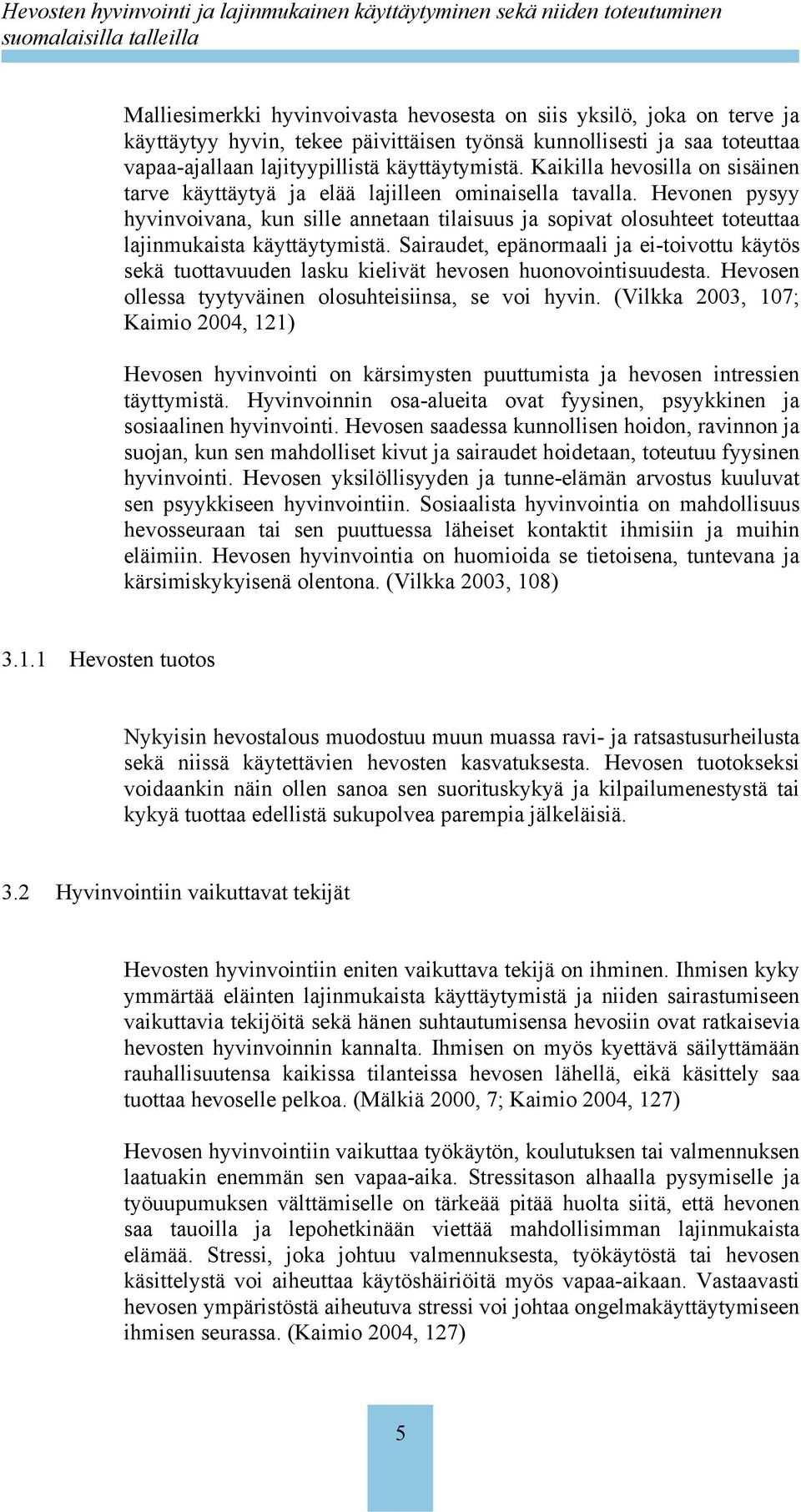 Hevosten hyvinvointi ja lajinmukainen käyttäytyminen sekä niiden toteutuminen suomalaisilla talleilla

Malliesimerkki hyvinvoivasta hevosesta on siis yksilö, joka on terve ja käyttäytyy hyvin, tekee päivittäisen työnsä kunnollisesti ja saa toteuttaa vapaa-ajallaan lajityypillistä käyttäytymistä. Kaikilla hevosilla on sisäinen tarve käyttäytyä ja elää lajilleen ominaisella tavalla. Hevonen pysyy hyvinvoivana, kun sille annetaan tilaisuus ja sopivat olosuhteet toteuttaa lajinmukaista käyttäytymistä. Sairaudet, epänormaali ja ei-toivottu käytös sekä tuottavuuden lasku kielivät hevosen huonovointisuudesta. Hevosen ollessa tyytyväinen olosuhteisiinsa, se voi hyvin. (Vilkka 2003, 107; Kaimio 2004, 121)

Hevosen hyvinvointi on kärsimysten puuttumista ja hevosen intressien täyttymistä. Hyvinvoinnin osa-alueita ovat fyysinen, psyykkinen ja sosiaalinen hyvinvointi. Hevosen saadessa kunnollisen hoidon, ravinnon ja suojan, kun sen mahdolliset kivut ja sairaudet hoidetaan, toteutuu fyysinen hyvinvointi. Hevosen yksilöllisyyden ja tunne-elämän arvostus kuuluvat sen psyykkiseen hyvinvointiin. Sosiaalista hyvinvointia on mahdollisuus hevosseuraan tai sen puuttuessa läheiset kontaktit ihmisiin ja muihin eläimiin. Hevosen hyvinvointia on huomioida se tietoisena, tuntevana ja kärsimiskykyisenä olentona. (Vilkka 2003, 108)

3.1.1 Hevosten tuotos

Nykyisin hevostalous muodostuu muun muassa ravi- ja ratsastusurheilusta sekä niissä käytettävien hevosten kasvatuksesta. Hevosen tuotokseksi voidaankin näin ollen sanoa sen suorituskykyä ja kilpailumenestystä tai kykyä tuottaa edellistä sukupolvea parempia jälkeläisiä.

3.2 Hyvinvointiin vaikuttavat tekijät

Hevosten hyvinvointiin eniten vaikuttava tekijä on ihminen. Ihmisen kyky ymmärtää eläinten lajinmukaista käyttäytymistä ja niiden sairastumiseen vaikuttavia tekijöitä sekä hänen suhtautumisensa hevosiin ovat ratkaisevia hevosten hyvinvoinnin kannalta. Ihmisen on myös kyettävä säilyttämään rauhallisuutensa kaikissa tilanteissa hevosen lähellä, eikä käsittely saa tuottaa hevoselle pelkoa. (Mälkiä 2000, 7; Kaimio 2004, 127)

Hevosen hyvinvointiin vaikuttaa työkäytön, koulutuksen tai valmennuksen laatuakin enemmän sen vapaa-aika. Stressitason alhaalla pysymiselle ja työuupumuksen välttämiselle on tärkeää pitää huolta siitä, että hevonen saa tauoilla ja lepohetkinään viettää mahdollisimman lajinmukaista elämää. Stressi, joka johtuu valmennuksesta, työkäytöstä tai hevosen käsittelystä voi aiheuttaa käytöshäiriöitä myös vapaa-aikaan. Vastaavasti hevosen ympäristöstä aiheutuva stressi voi johtaa ongelmakäyttäytymiseen ihmisen seurassa. (Kaimio 2004, 127)

5